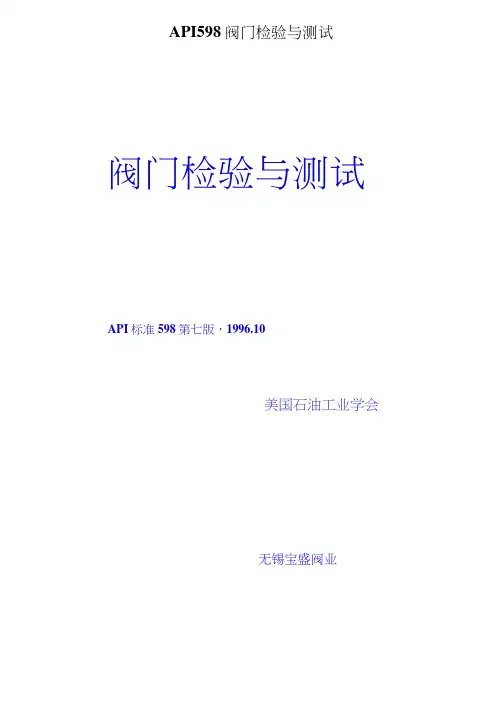 API598 阀门检验与测试

阀门检验与测试

API 标准 598 第七版，1996.10

美国石油工业学会

无锡宝盛阀业